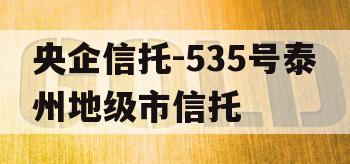 央企信托-535号泰州地级市信托

GOLD